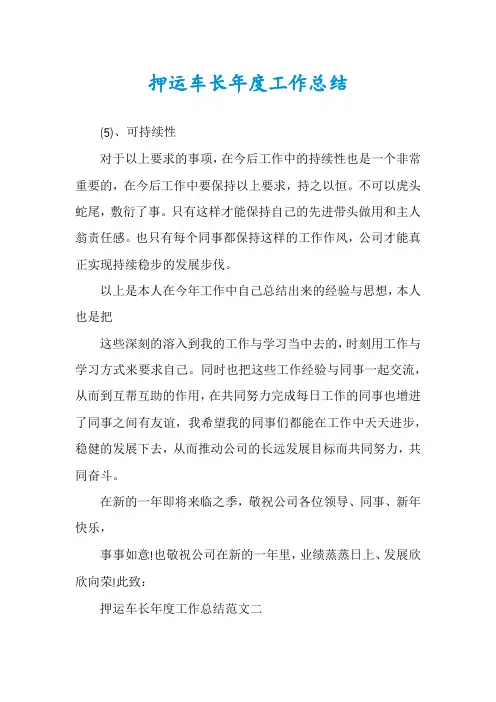 押运车长年度工作总结

(5)、可持续性

对于以上要求的事项，在今后工作中的持续性也是一个非常重要的，在今后工作中要保持以上要求，持之以恒。不可以虎头蛇尾，敷衍了事。只有这样才能保持自己的先进带头做用和主人翁责任感。也只有每个同事都保持这样的工作作风，公司才能真正实现持续稳步的发展步伐。

以上是本人在今年工作中自己总结出来的经验与思想，本人也是把

这些深刻的溶入到我的工作与学习当中去的，时刻用工作与学习方式来要求自己。同时也把这些工作经验与同事一起交流，从而到互帮互助的作用，在共同努力完成每日工作的同事也增进了同事之间有友谊，我希望我的同事们都能在工作中天天进步，稳健的发展下去，从而推动公司的长远发展目标而共同努力，共同奋斗。

在新的一年即将来临之季，敬祝公司各位领导、同事、新年快乐，

事事如意!也敬祝公司在新的一年里，业绩蒸蒸日上、发展欣欣向荣!此致:

押运车长年度工作总结范文二